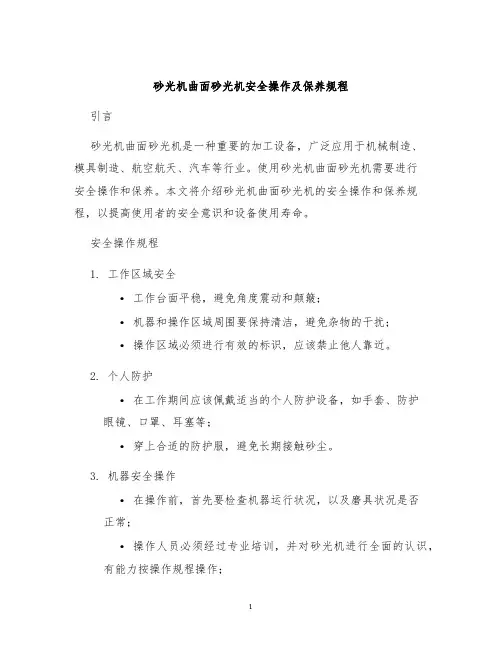 砂光机曲面砂光机安全操作及保养规程

引言

砂光机曲面砂光机是一种重要的加工设备，广泛应用于机械制造、模具制造、航空航天、汽车等行业。使用砂光机曲面砂光机需要进行安全操作和保养。本文将介绍砂光机曲面砂光机的安全操作和保养规程，以提高使用者的安全意识和设备使用寿命。

安全操作规程

1. 工作区域安全

• 工作台面平稳，避免角度震动和颠簸；

• 机器和操作区域周围要保持清洁，避免杂物的干扰；

• 操作区域必须进行有效的标识，应该禁止他人靠近。

2. 个人防护

• 在工作期间应该佩戴适当的个人防护设备，如手套、防护眼镜、口罩、耳塞等；

• 穿上合适的防护服，避免长期接触砂尘。

3. 机器安全操作

• 在操作前，首先要检查机器运行状况，以及磨具状况是否正常；

• 操作人员必须经过专业培训，并对砂光机进行全面的认识，有能力按操作规程操作；

1